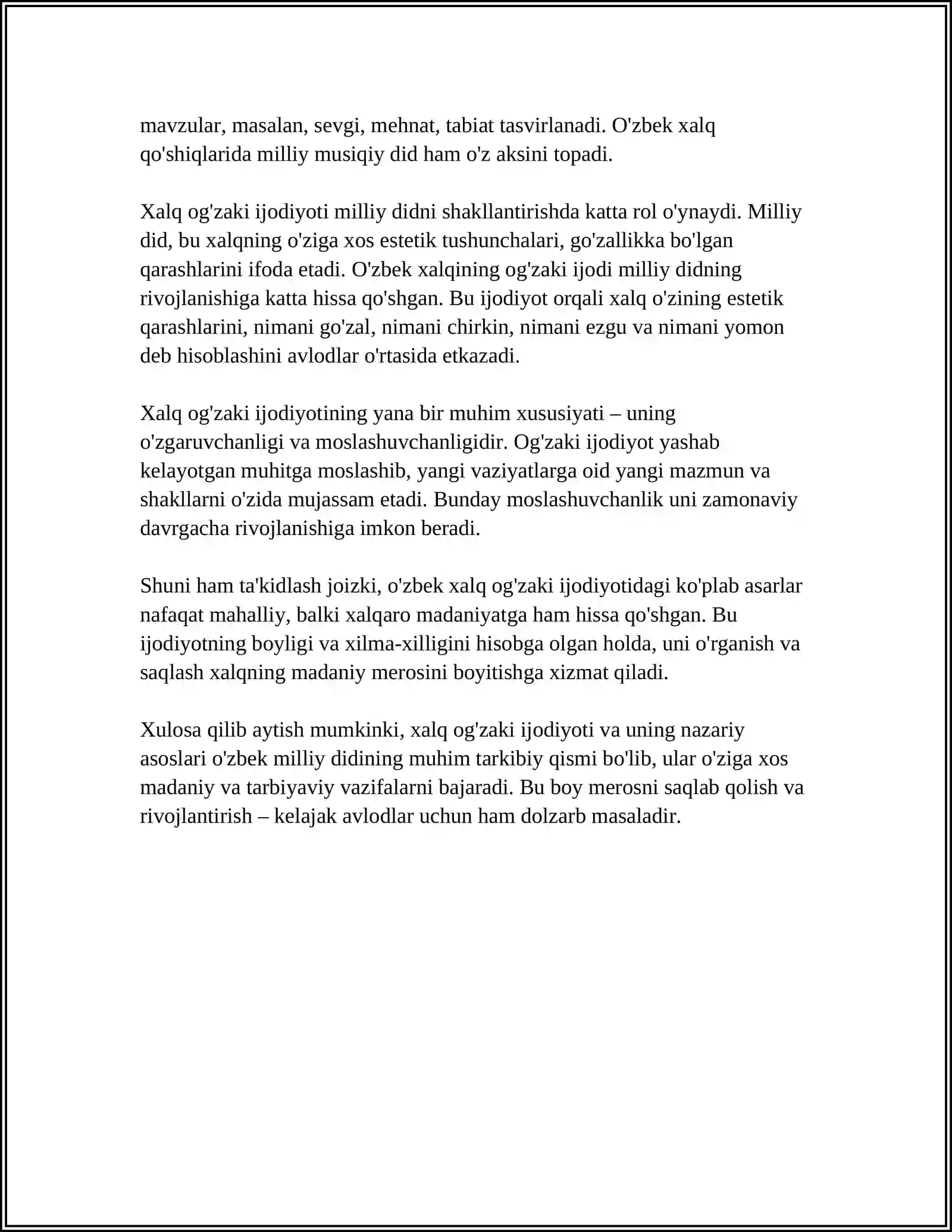 mavzular, masalan, sevgi, mehnat, tabiat tasvirlanadi. O'zbek xalq qo'shiqlarida milliy musiqiy did ham o'z aksini topadi.

Xalq og'zaki ijodiyoti milliy didni shakllantirishda katta rol o'ynaydi. Milliy did, bu xalqning o'ziga xos estetik tushunchalari, go'zallikka bo'lgan qarashlarini ifoda etadi. O'zbek xalqining og'zaki ijodi milliy didning rivojlanishiga katta hissa qo'shgan. Bu ijodiyot orqali xalq o'zining estetik qarashlarini, nimani go'zal, nimani chirkin, nimani ezgu va nimani yomon deb hisoblashini avlodlar o'rtasida etkazadi.

Xalq og'zaki ijodiyotining yana bir muhim xususiyati – uning o'zgaruvchanligi va moslashuvchanligidir. Og'zaki ijodiyot yashab kelayotgan muhitga moslashib, yangi vaziyatlarga oid yangi mazmun va shakllarni o'zida mujassam etadi. Bunday moslashuvchanlik uni zamonaviy davrgacha rivojlanishiga imkon beradi.

Shuni ham ta'kidlash joizki, o'zbek xalq og'zaki ijodiyotidagi ko'plab asarlar nafaqat mahalliy, balki xalqaro madaniyatga ham hissa qo'shgan. Bu ijodiyotning boyligi va xilma-xilligini hisobga olgan holda, uni o'rganish va saqlash xalqning madaniy merosini boyitishga xizmat qiladi.

Xulosa qilib aytish mumkinki, xalq og'zaki ijodiyoti va uning nazariy asoslari o'zbek milliy didining muhim tarkibiy qismi bo'lib, ular o'ziga xos madaniy va tarbiyaviy vazifalarni bajaradi. Bu boy merosni saqlab qolish va rivojlantirish – kelajak avlodlar uchun ham dolzarb masaladir.